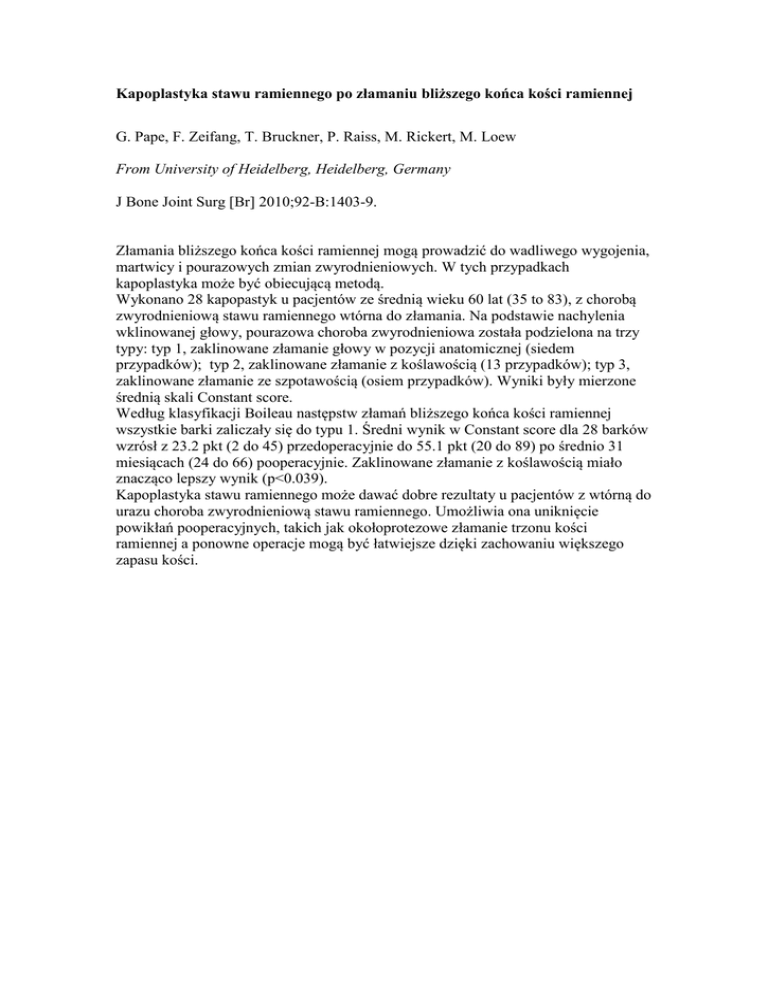 Kapoplastyka stawu ramiennego po złamaniu bliższego końca kości ramiennej

G. Pape, F. Zeifang, T. Bruckner, P. Raiss, M. Rickert, M. Loew

From University of Heidelberg, Heidelberg, Germany

J Bone Joint Surg [Br] 2010;92-B:1403-9.

Złamania bliższego końca kości ramiennej mogą prowadzić do wadliwego wygojenia, martwicy i pourazowych zmian zwyrodnieniowych. W tych przypadkach kapoplastyka może być obiecującą metodą.
Wykonano 28 kapopastyk u pacjentów ze średnią wieku 60 lat (35 to 83), z chorobą zwyrodnieniową stawu ramiennego wtórna do złamania. Na podstawie nachylenia wklinowanej głowy, pourazowa choroba zwyrodnieniowa została podzielona na trzy typy: typ 1, zaklinowane złamanie głowy w pozycji anatomicznej (siedem przypadków); typ 2, zaklinowane złamanie z koślawością (13 przypadków); typ 3, zaklinowane złamanie ze szpotawością (osiem przypadków). Wyniki były mierzone średnią skali Constant score.
Według klasyfikacji Boileau następstw złamań bliższego końca kości ramiennej wszystkie barki zaliczały się do typu 1. Średni wynik w Constant score dla 28 barków wzrósł z 23.2 pkt (2 do 45) przedoperacyjnie do 55.1 pkt (20 do 89) po średnio 31 miesiącach (24 do 66) pooperacyjnie. Zaklinowane złamanie z koślawością miało znacząco lepszy wynik (p<0.039).
Kapoplastyka stawu ramiennego może dawać dobre rezultaty u pacjentów z wtórną do urazu choroba zwyrodnieniową stawu ramiennego. Umożliwia ona uniknięcie powikłań pooperacyjnych, takich jak okołoprotezowe złamanie trzonu kości ramiennej a ponowne operacje mogą być łatwiejsze dzięki zachowaniu większego zapasu kości.